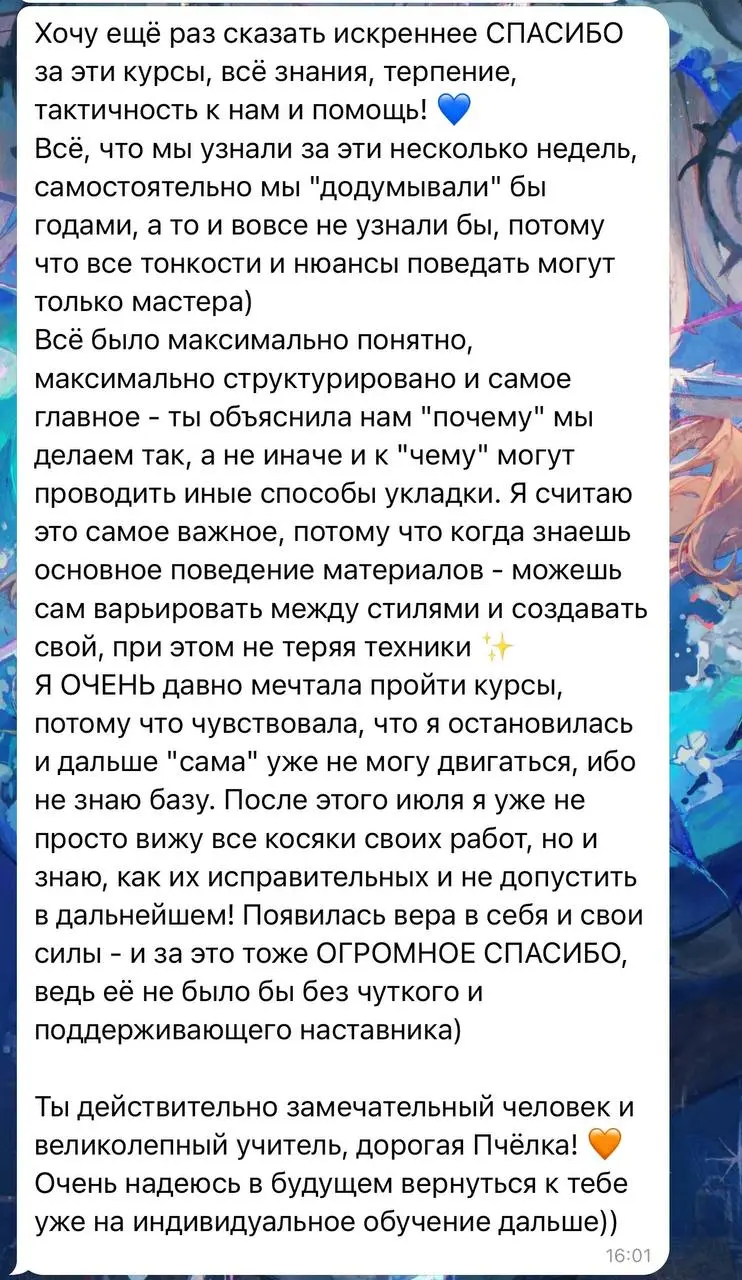 Хочу ещё раз сказать искреннее СПАСИБО за эти курсы, всё знания, терпение, тактичность к нам и помощь! 💙
Всё, что мы узнали за эти несколько недель, самостоятельно мы "додумывали" бы годами, а то и вовсе не узнали бы, потому что все тонкости и нюансы поведать могут только мастера)
Всё было максимально понятно, максимально структурировано и самое главное - ты объяснила нам "почему" мы делаем так, а не иначе и к "чему" могут проводить иные способы укладки. Я считаю это самое важное, потому что когда знаешь основное поведение материалов - можешь сам варьировать между стилями и создавать свой, при этом не теряя техники ✨
Я ОЧЕНЬ давно мечтала пройти курсы, потому что чувствовала, что я остановилась и дальше "сама" уже не могу двигаться, ибо не знаю базу. После этого июля я уже не просто вижу все косяки своих работ, но и знаю, как их исправительных и не допустить в дальнейшем! Появилась вера в себя и свои силы - и за это тоже ОГРОМНОЕ СПАСИБО, ведь её не было бы без чуткого и поддерживающего наставника)

Ты действительно замечательный человек и великолепный учитель, дорогая Пчёлка! 🧡
Очень надеюсь в будущем вернуться к тебе уже на индивидуальное обучение дальше))

16:01